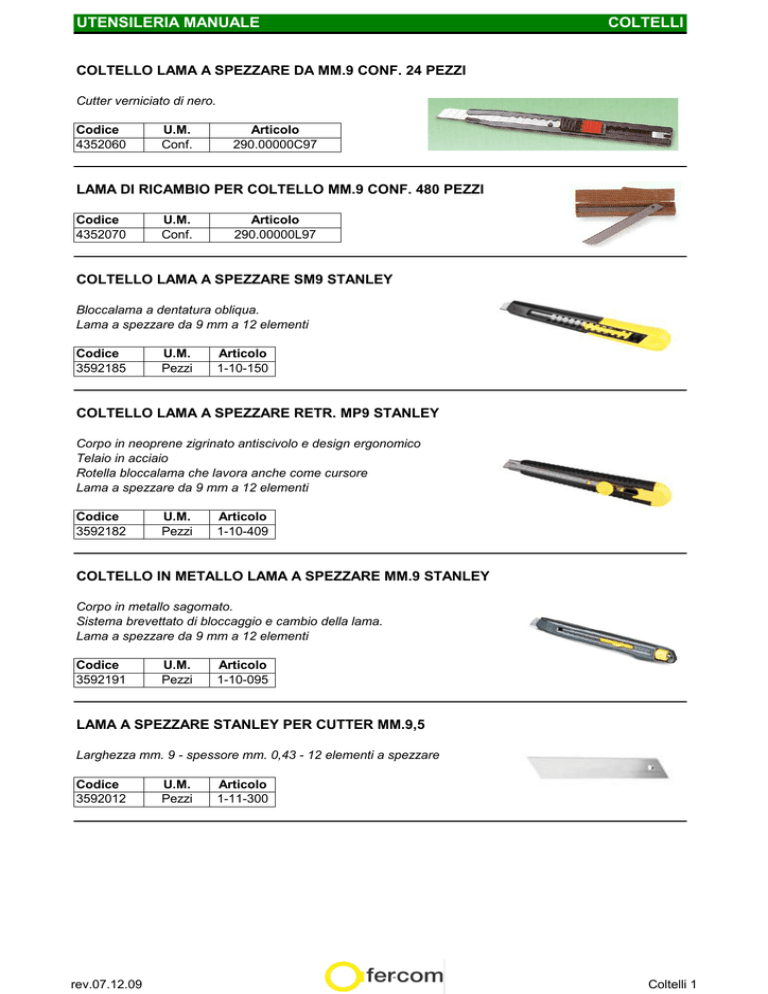 UTENSILERIA MANUALE COLTELLI

COLTELLO LAMA A SPEZZARE DA MM.9 CONF. 24 PEZZI

Cutter verniciato di nero.

| Codice | U.M. | Articolo |
|---|---|---|
| 4352060 | Conf. | 290.00000C97 |

LAMA DI RICAMBIO PER COLTELLO MM.9 CONF. 480 PEZZI

| Codice | U.M. | Articolo |
|---|---|---|
| 4352070 | Conf. | 290.00000L97 |

COLTELLO LAMA A SPEZZARE SM9 STANLEY

Bloccalama a dentatura obliqua.
Lama a spezzare da 9 mm a 12 elementi

| Codice | U.M. | Articolo |
|---|---|---|
| 3592185 | Pezzi | 1-10-150 |

COLTELLO LAMA A SPEZZARE RETR. MP9 STANLEY

Corpo in neoprene zigrinato antiscivolo e design ergonomico
Telaio in acciaio
Rotella bloccalama che lavora anche come cursore
Lama a spezzare da 9 mm a 12 elementi

| Codice | U.M. | Articolo |
|---|---|---|
| 3592182 | Pezzi | 1-10-409 |

COLTELLO IN METALLO LAMA A SPEZZARE MM.9 STANLEY

Corpo in metallo sagomato.
Sistema brevettato di bloccaggio e cambio della lama.
Lama a spezzare da 9 mm a 12 elementi

| Codice | U.M. | Articolo |
|---|---|---|
| 3592191 | Pezzi | 1-10-095 |

LAMA A SPEZZARE STANLEY PER CUTTER MM.9,5

Larghezza mm. 9 - spessore mm. 0,43 - 12 elementi a spezzare

| Codice | U.M. | Articolo |
|---|---|---|
| 3592012 | Pezzi | 1-11-300 |

rev.07.12.09 fercom Coltelli 1